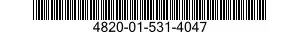 4820-01-531-4047